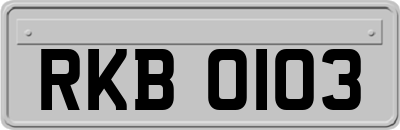 RKB 0103